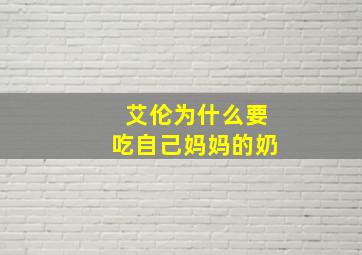 艾伦为什么要
吃自己妈妈的奶